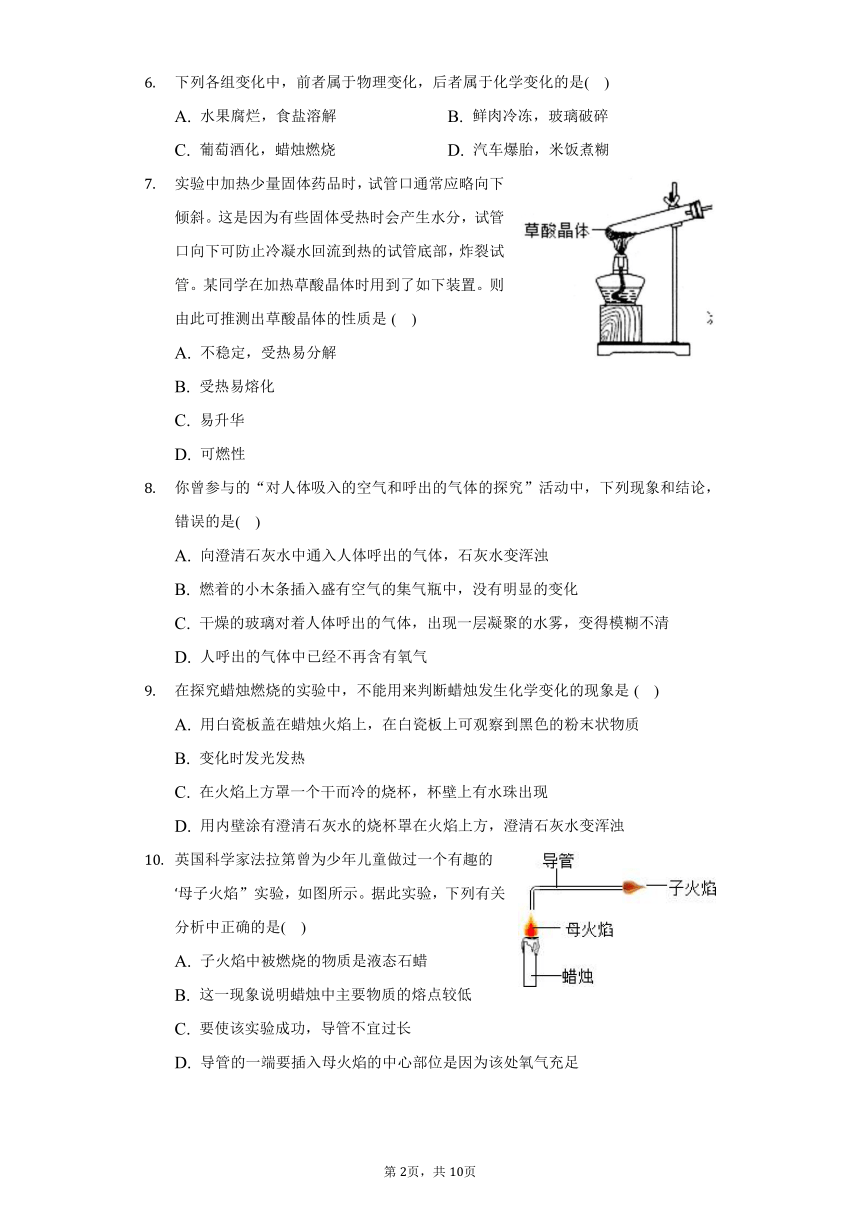 6. 下列各组变化中，前者属于物理变化，后者属于化学变化的是( )

A. 水果腐烂，食盐溶解
B. 鲜肉冷冻，玻璃破碎
C. 葡萄酒化，蜡烛燃烧
D. 汽车爆胎，米饭煮糊

7. 实验中加热少量固体药品时，试管口通常应略向下倾斜。这是因为有些固体受热时会产生水分，试管口向下可防止冷凝水回流到热的试管底部，炸裂试管。某同学在加热草酸晶体时用到了如下装置。则由此可推测出草酸晶体的性质是 ( )

草酸晶体

A. 不稳定，受热易分解
B. 受热易熔化
C. 易升华
D. 可燃性

8. 你曾参与的“对人体吸入的空气和呼出的气体的探究”活动中，下列现象和结论，错误的是( )

A. 向澄清石灰水中通入人体呼出的气体，石灰水变浑浊
B. 燃着的小木条插入盛有空气的集气瓶中，没有明显的变化
C. 干燥的玻璃对着人体呼出的气体，出现一层凝聚的水雾，变得模糊不清
D. 人呼出的气体中已经不再含有氧气

9. 在探究蜡烛燃烧的实验中，不能用来判断蜡烛发生化学变化的现象是 ( )

A. 用白瓷板盖在蜡烛火焰上，在白瓷板上可观察到黑色的粉末状物质
B. 变化时发光发热
C. 在火焰上方罩一个干而冷的烧杯，杯壁上有水珠出现
D. 用内壁涂有澄清石灰水的烧杯罩在火焰上方，澄清石灰水变浑浊

10. 英国科学家法拉第曾为少年儿童做过一个有趣的‘母子火焰”实验，如图所示。据此实验，下列有关分析中正确的是( )

导管
子火焰
母火焰
蜡烛

A. 子火焰中被燃烧的物质是液态石蜡
B. 这一现象说明蜡烛中主要物质的熔点较低
C. 要使该实验成功，导管不宜过长
D. 导管的一端要插入母火焰的中心部位是因为该处氧气充足

第2页，共10页